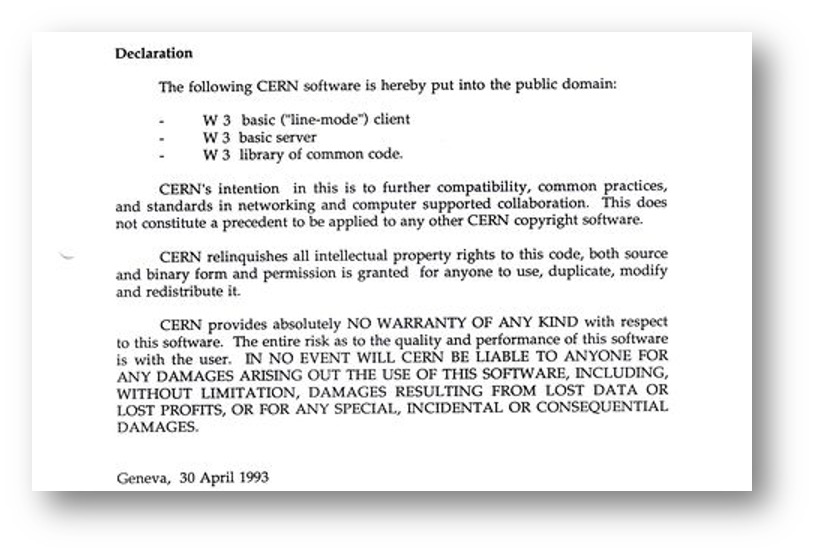 Declaration

The following CERN software is hereby put into the public domain:

- W 3 basic ("line-mode") client
- W 3 basic server
- W 3 library of common code.

CERN's intention in this is to further compatibility, common practices, and standards in networking and computer supported collaboration. This does not constitute a precedent to be applied to any other CERN copyright software.

CERN relinquishes all intellectual property rights to this code, both source and binary form and permission is granted for anyone to use, duplicate, modify and redistribute it.

CERN provides absolutely NO WARRANTY OF ANY KIND with respect to this software. The entire risk as to the quality and performance of this software is with the user. IN NO EVENT WILL CERN BE LIABLE TO ANYONE FOR ANY DAMAGES ARISING OUT THE USE OF THIS SOFTWARE, INCLUDING, WITHOUT LIMITATION, DAMAGES RESULTING FROM LOST DATA OR LOST PROFITS, OR FOR ANY SPECIAL, INCIDENTAL OR CONSEQUENTIAL DAMAGES.

Geneva, 30 April 1993